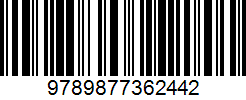 9789877362442